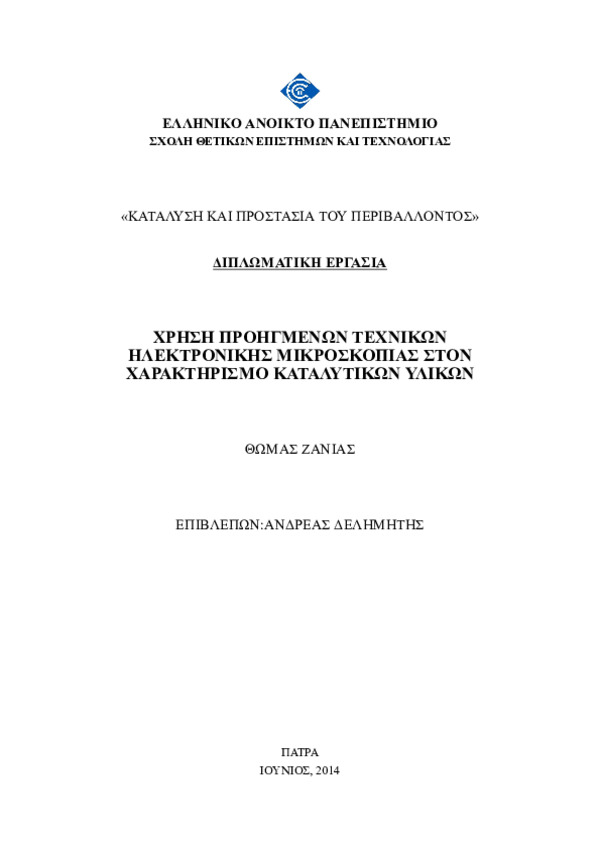 ΕΛΛΗΝΙΚΟ ΑΝΟΙΚΤΟ ΠΑΝΕΠΙΣΤΗΜΙΟ
ΣΧΟΛΗ ΘΕΤΙΚΩΝ ΕΠΙΣΤΗΜΩΝ ΚΑΙ ΤΕΧΝΟΛΟΓΙΑΣ

«ΚΑΤΑΛΥΣΗ ΚΑΙ ΠΡΟΣΤΑΣΙΑ ΤΟΥ ΠΕΡΙΒΑΛΛΟΝΤΟΣ»

ΔΙΠΛΩΜΑΤΙΚΗ ΕΡΓΑΣΙΑ

ΧΡΗΣΗ ΠΡΟΗΓΜΕΝΩΝ ΤΕΧΝΙΚΩΝ ΗΛΕΚΤΡΟΝΙΚΗΣ ΜΙΚΡΟΣΚΟΠΙΑΣ ΣΤΟΝ ΧΑΡΑΚΤΗΡΙΣΜΟ ΚΑΤΑΛΥΤΙΚΩΝ ΥΛΙΚΩΝ

ΘΩΜΑΣ ΖΑΝΙΑΣ

ΕΠΙΒΛΕΠΩΝ:ΑΝΔΡΕΑΣ ΔΕΛΗΜΗΤΗΣ

ΠΑΤΡΑ
ΙΟΥΝΙΟΣ, 2014